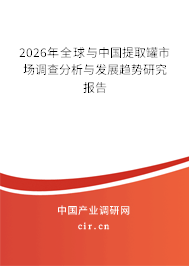 2026年全球与中国提取罐市场调查分析与发展趋势研究报告

中国产业调研网
cir.cn